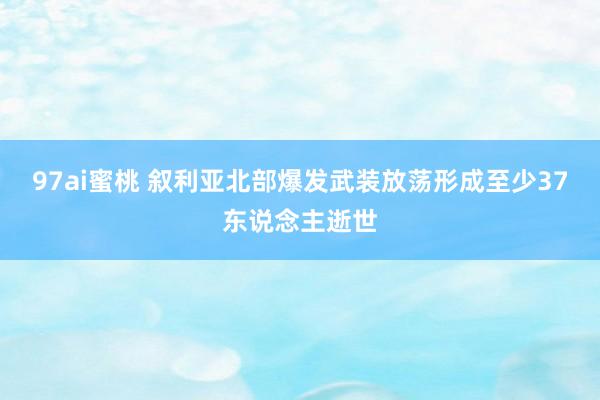 97ai蜜桃 叙利亚北部爆发武装放荡形成至少37东说念主逝世